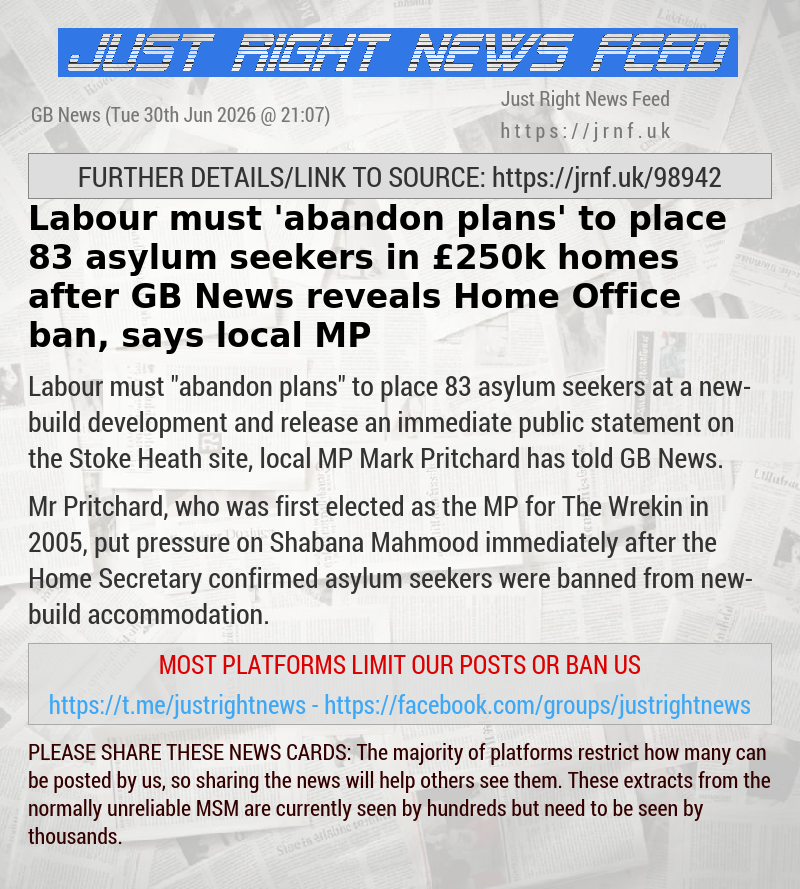 JUST RIGHT NEWS FEED

GB News (Tue 30th Jun 2026 @ 21:07)

Just Right News Feed
https://jrnf.uk

FURTHER DETAILS/LINK TO SOURCE: https://jrnf.uk/98942

Labour must 'abandon plans' to place 83 asylum seekers in £250k homes after GB News reveals Home Office ban, says local MP

Labour must "abandon plans" to place 83 asylum seekers at a new-build development and release an immediate public statement on the Stoke Heath site, local MP Mark Pritchard has told GB News.

Mr Pritchard, who was first elected as the MP for The Wrekin in 2005, put pressure on Shabana Mahmood immediately after the Home Secretary confirmed asylum seekers were banned from new-build accommodation.

MOST PLATFORMS LIMIT OUR POSTS OR BAN US

https://t.me/justrightnews - https://facebook.com/groups/justrightnews

PLEASE SHARE THESE NEWS CARDS: The majority of platforms restrict how many can be posted by us, so sharing the news will help others see them. These extracts from the normally unreliable MSM are currently seen by hundreds but need to be seen by thousands.